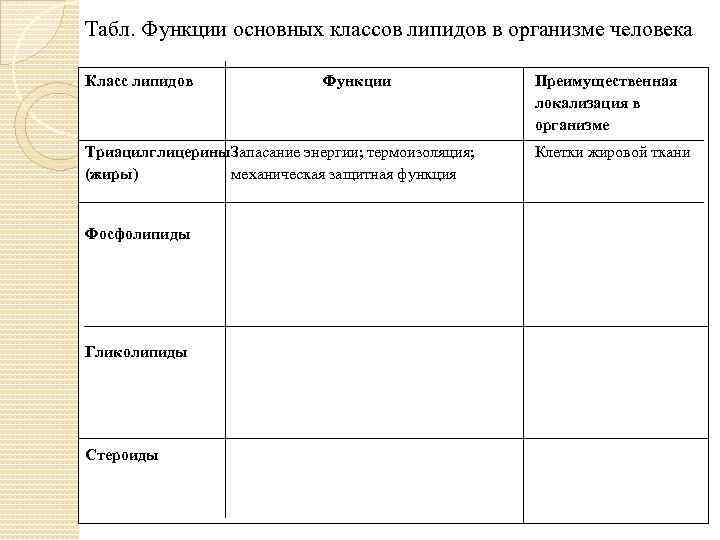 Табл. Функции основных классов липидов в организме человека

| Класс липидов | Функции | Преимущественная локализация в организме |
|---|---|---|
| Триацилглицерины (жиры) | Запасание энергии; термоизоляция; механическая защитная функция | Клетки жировой ткани |
| Фосфолипиды | | |
| Гликолипиды | | |
| Стероиды | | |